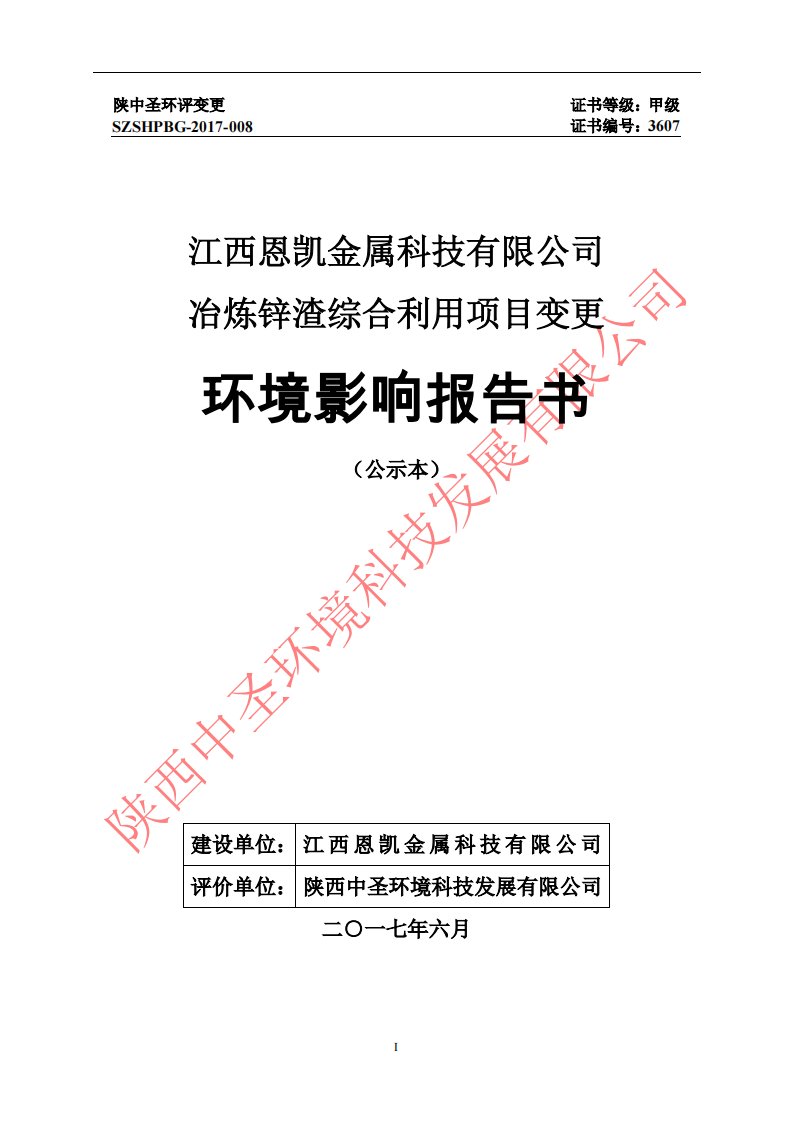 陕中圣环评变更
SZSHPBG-2017-008

证书等级：甲级
证书编号：3607

江西恩凯金属科技有限公司
冶炼锌渣综合利用项目变更

环境影响报告书

（公示本）

陕西中圣环境科技发展有限公司

| 建设单位： | 江西恩凯金属科技有限公司 |
|---|---|
| 评价单位： | 陕西中圣环境科技发展有限公司 |

二〇一七年六月

I